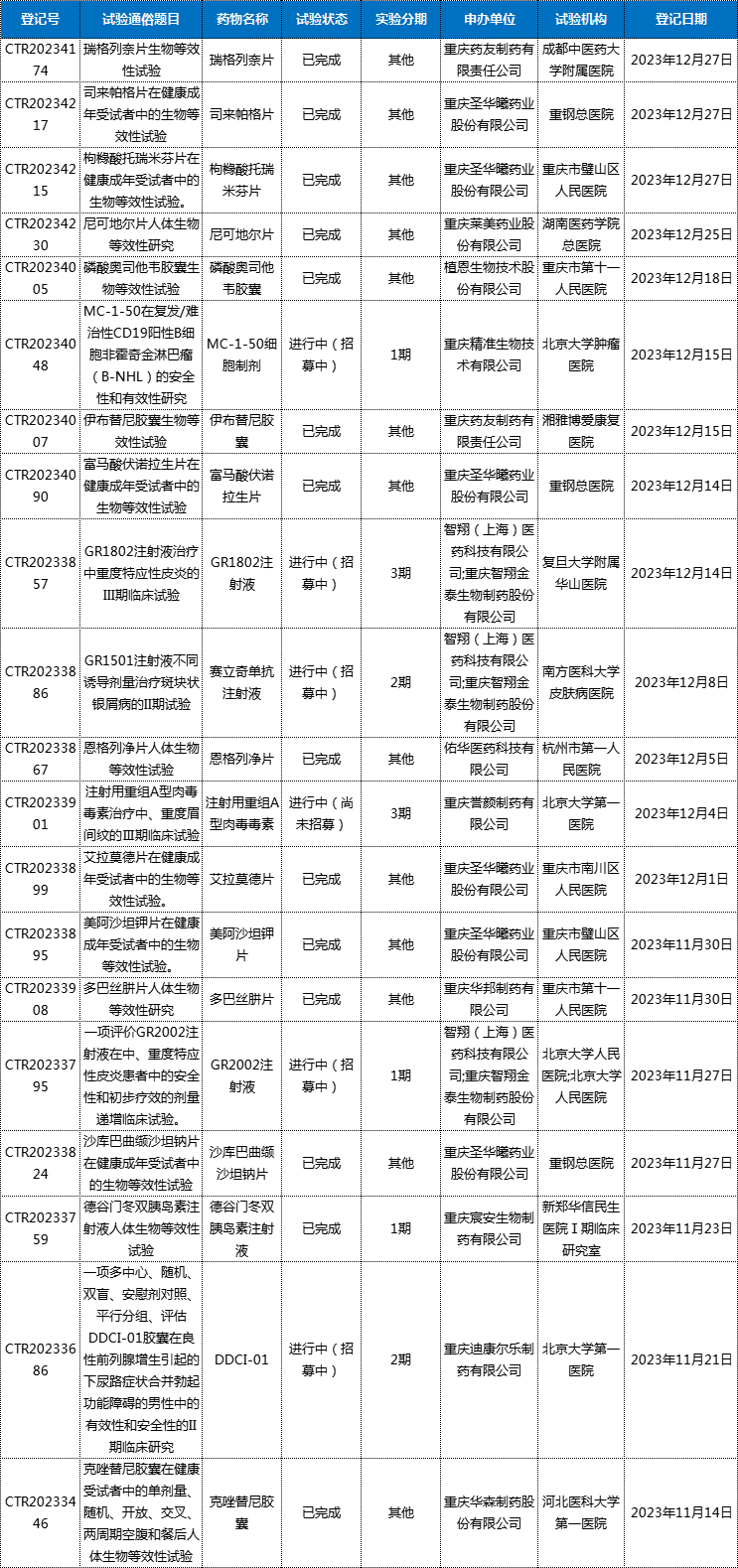 | 登记号 | 试验通俗题目 | 药物名称 | 试验状态 | 实验分期 | 申办单位 | 试验机构 | 登记日期 |
|---|---|---|---|---|---|---|---|
| CTR20234174 | 瑞格列奈片生物等效性试验 | 瑞格列奈片 | 已完成 | 其他 | 重庆药友制药有限责任公司 | 成都中医药大学附属医院 | 2023年12月27日 |
| CTR20234217 | 司来帕格片在健康成年受试者中的生物等效性试验 | 司来帕格片 | 已完成 | 其他 | 重庆圣华曦药业股份有限公司 | 重钢总医院 | 2023年12月27日 |
| CTR20234215 | 枸橼酸托瑞米芬片在健康成年受试者中的生物等效性试验。 | 枸橼酸托瑞米芬片 | 已完成 | 其他 | 重庆圣华曦药业股份有限公司 | 重庆市璧山区人民医院 | 2023年12月27日 |
| CTR20234230 | 尼可地尔片人体生物等效性研究 | 尼可地尔片 | 已完成 | 其他 | 重庆莱美药业股份有限公司 | 湖南医药学院总医院 | 2023年12月25日 |
| CTR20234005 | 磷酸奥司他韦胶囊生物等效性试验 | 磷酸奥司他韦胶囊 | 已完成 | 其他 | 植恩生物技术股份有限公司 | 重庆市第十一人民医院 | 2023年12月18日 |
| CTR20234048 | MC-1-50在复发/难治性CD19阳性B细胞非霍奇金淋巴瘤（B-NHL）的安全性和有效性研究 | MC-1-50细胞制剂 | 进行中（招募中） | 1期 | 重庆精准生物技术有限公司 | 北京大学肿瘤医院 | 2023年12月15日 |
| CTR20234007 | 伊布替尼胶囊生物等效性试验 | 伊布替尼胶囊 | 已完成 | 其他 | 重庆药友制药有限责任公司 | 湘雅博爱康复医院 | 2023年12月15日 |
| CTR20234090 | 富马酸伏诺拉生片在健康成年受试者中的生物等效性试验 | 富马酸伏诺拉生片 | 已完成 | 其他 | 重庆圣华曦药业股份有限公司 | 重钢总医院 | 2023年12月14日 |
| CTR20233857 | GR1802注射液治疗中重度特应性皮炎的III期临床试验 | GR1802注射液 | 进行中（招募中） | 3期 | 智翔（上海）医药科技有限公司;重庆智翔金泰生物制药股份有限公司 | 复旦大学附属华山医院 | 2023年12月14日 |
| CTR20233886 | GR1501注射液不同诱导剂量治疗斑块状银屑病的II期试验 | 赛立奇单抗注射液 | 进行中（招募中） | 2期 | 智翔（上海）医药科技有限公司;重庆智翔金泰生物制药股份有限公司 | 南方医科大学皮肤病医院 | 2023年12月8日 |
| CTR20233867 | 恩格列净片人体生物等效性试验 | 恩格列净片 | 已完成 | 其他 | 佑华医药科技有限公司 | 杭州市第一人民医院 | 2023年12月5日 |
| CTR20233901 | 注射用重组A型肉毒毒素治疗中、重度眉间纹的III期临床试验 | 注射用重组A型肉毒毒素 | 进行中（尚未招募） | 3期 | 重庆誉颜制药有限公司 | 北京大学第一医院 | 2023年12月4日 |
| CTR20233899 | 艾拉莫德片在健康成年受试者中的生物等效性试验。 | 艾拉莫德片 | 已完成 | 其他 | 重庆圣华曦药业股份有限公司 | 重庆市南川区人民医院 | 2023年12月1日 |
| CTR20233895 | 美阿沙坦钾片在健康成年受试者中的生物等效性试验。 | 美阿沙坦钾片 | 已完成 | 其他 | 重庆圣华曦药业股份有限公司 | 重庆市璧山区人民医院 | 2023年11月30日 |
| CTR20233908 | 多巴丝肼片人体生物等效性研究 | 多巴丝肼片 | 已完成 | 其他 | 重庆华邦制药有限公司 | 重庆市第十一人民医院 | 2023年11月30日 |
| CTR20233795 | 一项评价GR2002注射液在中、重度特应性皮炎患者中的安全性和初步疗效的剂量递增临床试验。 | GR2002注射液 | 进行中（招募中） | 1期 | 智翔（上海）医药科技有限公司;重庆智翔金泰生物制药股份有限公司 | 北京大学人民医院;北京大学人民医院 | 2023年11月27日 |
| CTR20233824 | 沙库巴曲缬沙坦钠片在健康成年受试者中的生物等效性试验 | 沙库巴曲缬沙坦钠片 | 已完成 | 其他 | 重庆圣华曦药业股份有限公司 | 重钢总医院 | 2023年11月27日 |
| CTR20233759 | 德谷门冬双胰岛素注射液人体生物等效性试验 | 德谷门冬双胰岛素注射液 | 已完成 | 1期 | 重庆宸安生物制药有限公司 | 新郑华信民生医院 I 期临床研究室 | 2023年11月23日 |
| CTR20233686 | 一项多中心、随机、双盲、安慰剂对照、平行分组、评估DDCI-01胶囊在良性前列腺增生引起的下尿路症状合并勃起功能障碍的男性中的有效性和安全性的II期临床研究 | DDCI-01 | 进行中（招募中） | 2期 | 重庆迪康尔乐制药有限公司 | 北京大学第一医院 | 2023年11月21日 |
| CTR20233446 | 克唑替尼胶囊在健康受试者中的单剂量、随机、开放、交叉、两周期空腹和餐后人体生物等效性试验 | 克唑替尼胶囊 | 已完成 | 其他 | 重庆华森制药股份有限公司 | 河北医科大学第一医院 | 2023年11月14日 |